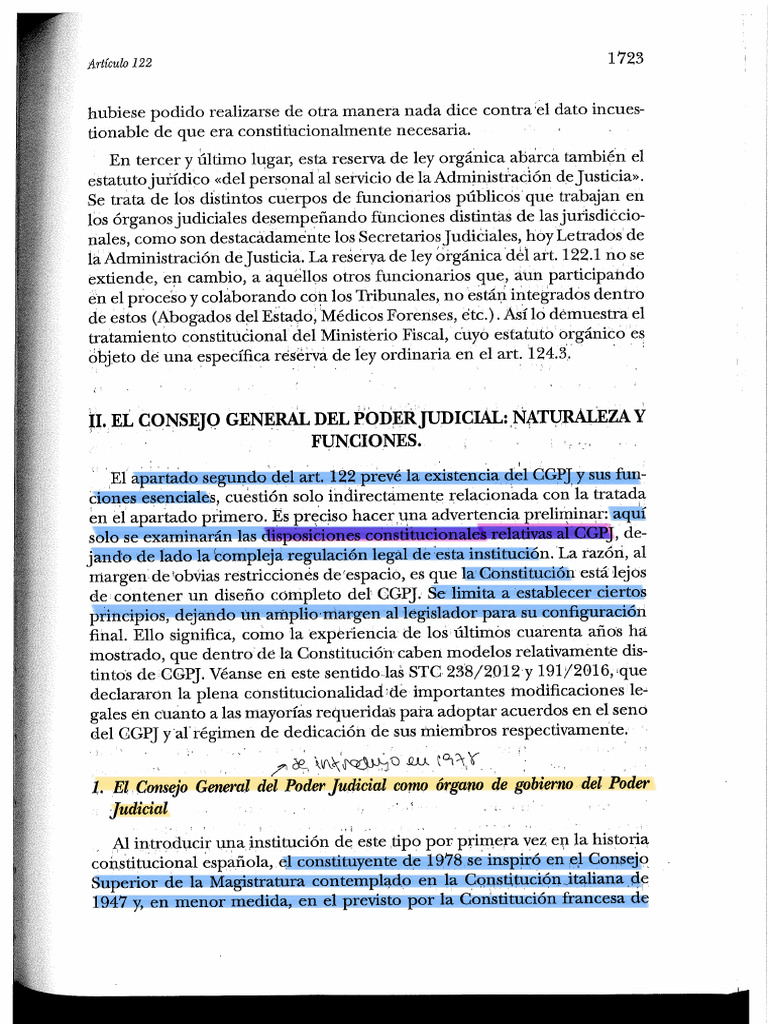 Artículo 122

1723

hubiese podido realizarse de otra manera nada dice contra el dato incuestionable de que era constitucionalmente necesaria.

En tercer y último lugar, esta reserva de ley orgánica abarca también el estatuto jurídico «del personal al servicio de la Administración de Justicia». Se trata de los distintos cuerpos de funcionarios públicos que trabajan en los órganos judiciales desempeñando funciones distintas de las jurisdiccionales, como son destacadamente los Secretarios Judiciales, hoy Letrados de la Administración de Justicia. La reserva de ley orgánica del art. 122.1 no se extiende, en cambio, a aquellos otros funcionarios que, aun participando en el proceso y colaborando con los Tribunales, no están integrados dentro de estos (Abogados del Estado, Médicos Forenses, etc.). Así lo demuestra el tratamiento constitucional del Ministerio Fiscal, cuyo estatuto orgánico es objeto de una específica reserva de ley ordinaria en el art. 124.3.

II. EL CONSEJO GENERAL DEL PODER JUDICIAL: NATURALEZA Y FUNCIONES.

El apartado segundo del art. 122 prevé la existencia del CGPJ y sus funciones esenciales, cuestión solo indirectamente relacionada con la tratada en el apartado primero. Es preciso hacer una advertencia preliminar: aquí solo se examinarán las disposiciones constitucionales relativas al CGPJ, dejando de lado la compleja regulación legal de esta institución. La razón, al margen de obvias restricciones de espacio, es que la Constitución está lejos de contener un diseño completo del CGPJ. Se limita a establecer ciertos principios, dejando un amplio margen al legislador para su configuración final. Ello significa, como la experiencia de los últimos cuarenta años ha mostrado, que dentro de la Constitución caben modelos relativamente distintos de CGPJ. Véanse en este sentido las STC 238/2012 y 191/2016, que declararon la plena constitucionalidad de importantes modificaciones legales en cuanto a las mayorías requeridas para adoptar acuerdos en el seno del CGPJ y al régimen de dedicación de sus miembros respectivamente.

se introdujo en 1978

1. El Consejo General del Poder Judicial como órgano de gobierno del Poder Judicial

Al introducir una institución de este tipo por primera vez en la historia constitucional española, el constituyente de 1978 se inspiró en el Consejo Superior de la Magistratura contemplado en la Constitución italiana de 1947 y, en menor medida, en el previsto por la Constitución francesa de